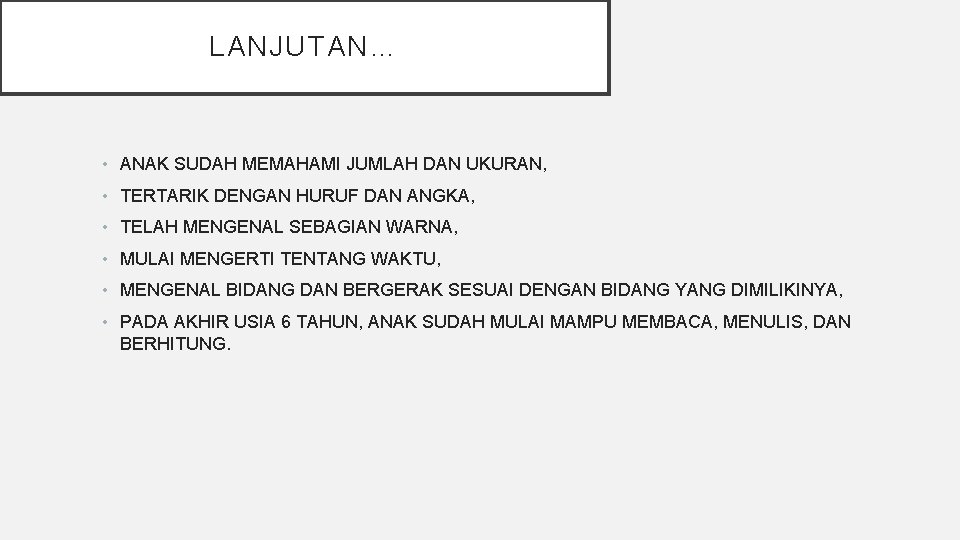 LANJUTAN…

• ANAK SUDAH MEMAHAMI JUMLAH DAN UKURAN,
• TERTARIK DENGAN HURUF DAN ANGKA,
• TELAH MENGENAL SEBAGIAN WARNA,
• MULAI MENGERTI TENTANG WAKTU,
• MENGENAL BIDANG DAN BERGERAK SESUAI DENGAN BIDANG YANG DIMILIKINYA,
• PADA AKHIR USIA 6 TAHUN, ANAK SUDAH MULAI MAMPU MEMBACA, MENULIS, DAN BERHITUNG.